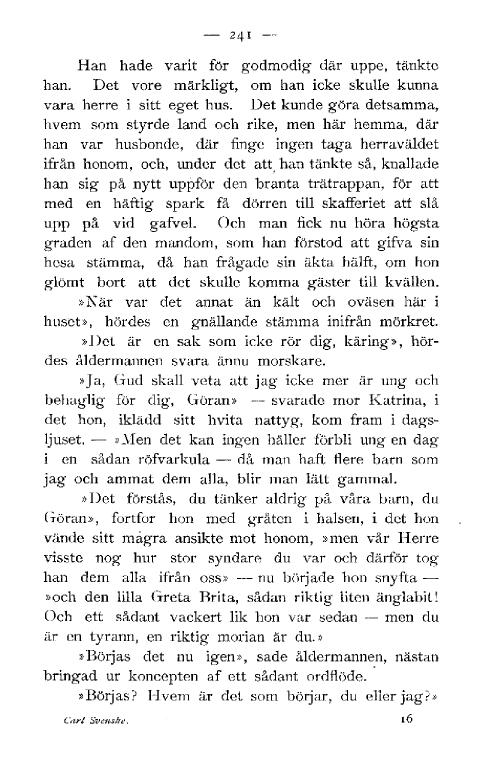 — 241 —

Han hade varit för godmodig där uppe, tänkte han. Det vore märkligt, om han icke skulle kunna vara herre i sitt eget hus. Det kunde göra detsamma, hvem som styrde land och rike, men här hemma, där han var husbonde, där finge ingen taga herraväldet ifrån honom, och, under det att han tänkte så, knallade han sig på nytt uppför den branta trätrappan, för att med en häftig spark få dörren till skafferiet att slå upp på vid gafvel. Och man fick nu höra högsta graden af den mandom, som han förstod att gifva sin hesa stämma, då han frågade sin äkta hälft, om hon glömt bort att det skulle komma gäster till kvällen.

»När var det annat än kält och oväsen här i huset», hördes en gnällande stämma inifrån mörkret.

»Det är en sak som icke rör dig, käring», hördes åldermannen svara ännu morskare.

»Ja, Gud skall veta att jag icke mer är ung och behaglig för dig, Göran» — svarade mor Katrina, i det hon, iklädd sitt hvita nattyg, kom fram i dagsljuset. — »Men det kan ingen häller förbli ung en dag i en sådan röfvarkula — då man haft flere barn som jag och ammat dem alla, blir man lätt gammal.

»Det förstås, du tänker aldrig på våra barn, du Göran», fortfor hon med gråten i halsen, i det hon vände sitt magra ansikte mot honom, »men vår Herre visste nog hur stor syndare du var och därför tog han dem alla ifrån oss» — nu började hon snyfta — »och den lilla Greta Brita, sådan riktig liten änglabit! Och ett sådant vackert lik hon var sedan — men du är en tyrann, en riktig morian är du.»

»Börjas det nu igen», sade åldermannen, nästan bringad ur koncepten af ett sådant ordflöde.

»Börjas? Hvem är det som börjar, du eller jag?»

Carl Svenske. 16